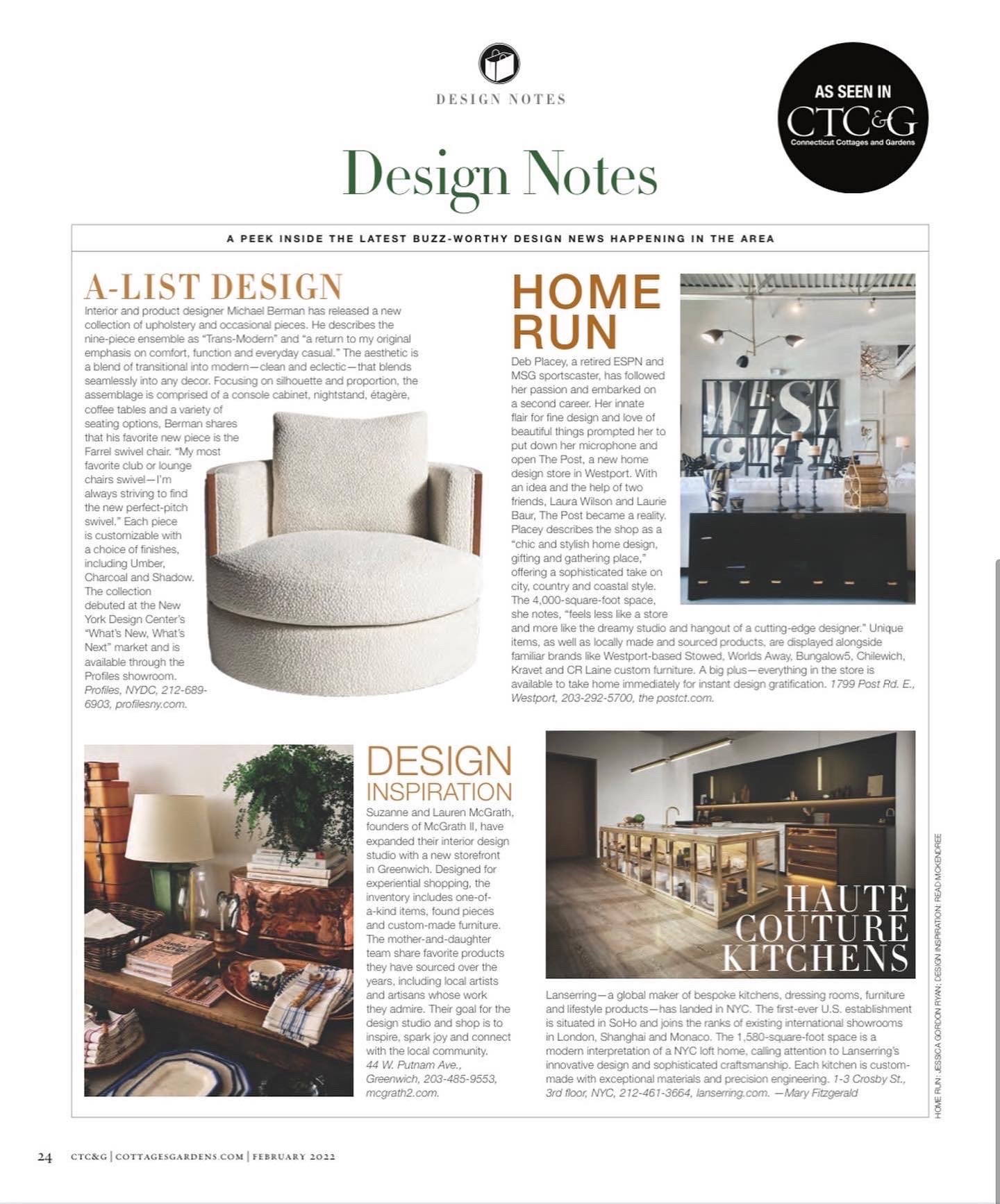 DESIGN NOTES

AS SEEN IN
CTC&G
Connecticut Cottages and Gardens

Design Notes

A PEEK INSIDE THE LATEST BUZZ-WORTHY DESIGN NEWS HAPPENING IN THE AREA

A-LIST DESIGN

Interior and product designer Michael Berman has released a new collection of upholstery and occasional pieces. He describes the nine-piece ensemble as "Trans-Modern" and "a return to my original emphasis on comfort, function and everyday casual." The aesthetic is a blend of transitional into modern—clean and eclectic—that blends seamlessly into any decor. Focusing on silhouette and proportion, the assemblage is comprised of a console cabinet, nightstand, étagère, coffee tables and a variety of seating options, Berman shares that his favorite new piece is the Farrel swivel chair. "My most favorite club or lounge chairs swivel—I'm always striving to find the new perfect-pitch swivel." Each piece is customizable with a choice of finishes, including Umber, Charcoal and Shadow. The collection debuted at the New York Design Center's "What's New, What's Next" market and is available through the Profiles showroom. Profiles, NYDC, 212-689-6903, profilesny.com.

HOME RUN

Deb Placey, a retired ESPN and MSG sportscaster, has followed her passion and embarked on a second career. Her innate flair for fine design and love of beautiful things prompted her to put down her microphone and open The Post, a new home design store in Westport. With an idea and the help of two friends, Laura Wilson and Laurie Baur, The Post became a reality. Placey describes the shop as a "chic and stylish home design, gifting and gathering place," offering a sophisticated take on city, country and coastal style. The 4,000-square-foot space, she notes, "feels less like a store and more like the dreamy studio and hangout of a cutting-edge designer." Unique items, as well as locally made and sourced products, are displayed alongside familiar brands like Westport-based Stowed, Worlds Away, Bungalow5, Chilewich, Kravet and CR Laine custom furniture. A big plus—everything in the store is available to take home immediately for instant design gratification. 1799 Post Rd. E., Westport, 203-292-5700, the postct.com.

DESIGN INSPIRATION

Suzanne and Lauren McGrath, founders of McGrath II, have expanded their interior design studio with a new storefront in Greenwich. Designed for experiential shopping, the inventory includes one-of-a-kind items, found pieces and custom-made furniture. The mother-and-daughter team share favorite products they have sourced over the years, including local artists and artisans whose work they admire. Their goal for the design studio and shop is to inspire, spark joy and connect with the local community. 44 W. Putnam Ave., Greenwich, 203-485-9553, mcgrath2.com.

HAUTE COUTURE KITCHENS

Lanserring—a global maker of bespoke kitchens, dressing rooms, furniture and lifestyle products—has landed in NYC. The first-ever U.S. establishment is situated in SoHo and joins the ranks of existing international showrooms in London, Shanghai and Monaco. The 1,580-square-foot space is a modern interpretation of a NYC loft home, calling attention to Lanserring's innovative design and sophisticated craftsmanship. Each kitchen is custom-made with exceptional materials and precision engineering. 1-3 Crosby St., 3rd floor, NYC, 212-461-3664, lanserring.com. —Mary Fitzgerald

HOME RUN: JESSICA GORDON RYAN; DESIGN INSPIRATION: READ MCKENDREE

24 CTC&G | COTTAGESGARDENS.COM | FEBRUARY 2022